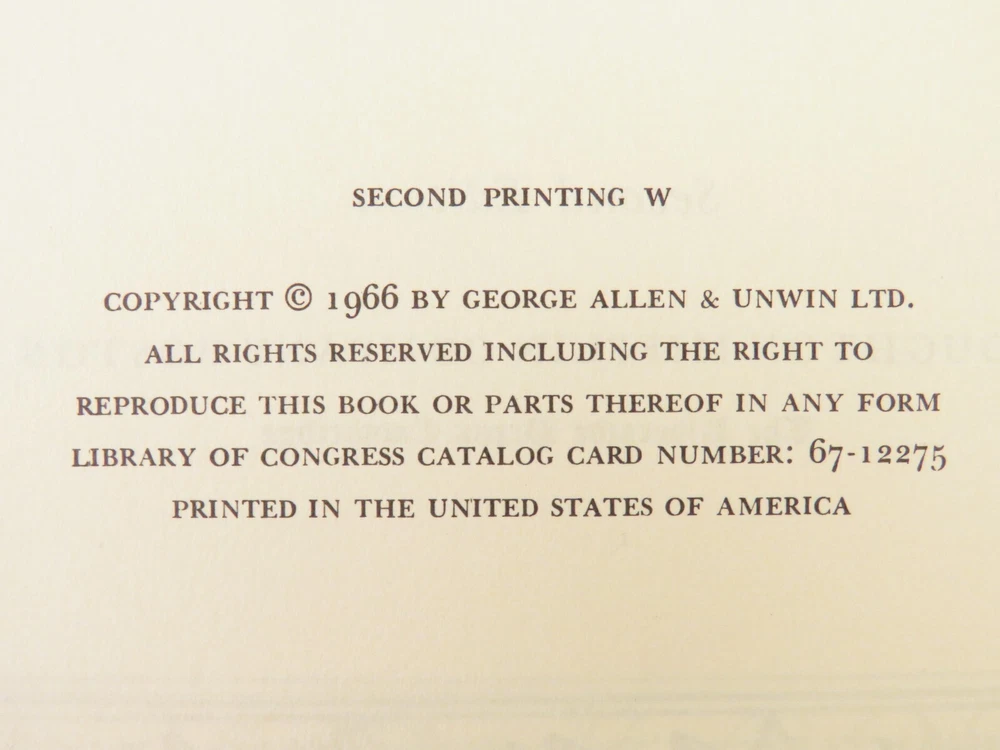 SECOND PRINTING W

COPYRIGHT © 1966 BY GEORGE ALLEN & UNWIN LTD.
ALL RIGHTS RESERVED INCLUDING THE RIGHT TO
REPRODUCE THIS BOOK OR PARTS THEREOF IN ANY FORM
LIBRARY OF CONGRESS CATALOG CARD NUMBER: 67-12275
PRINTED IN THE UNITED STATES OF AMERICA